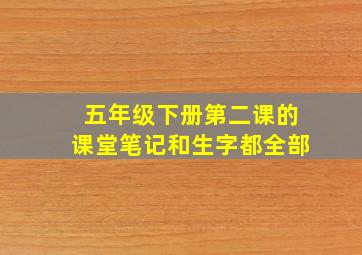 五年级下册第二课的
课堂笔记和生字都全部